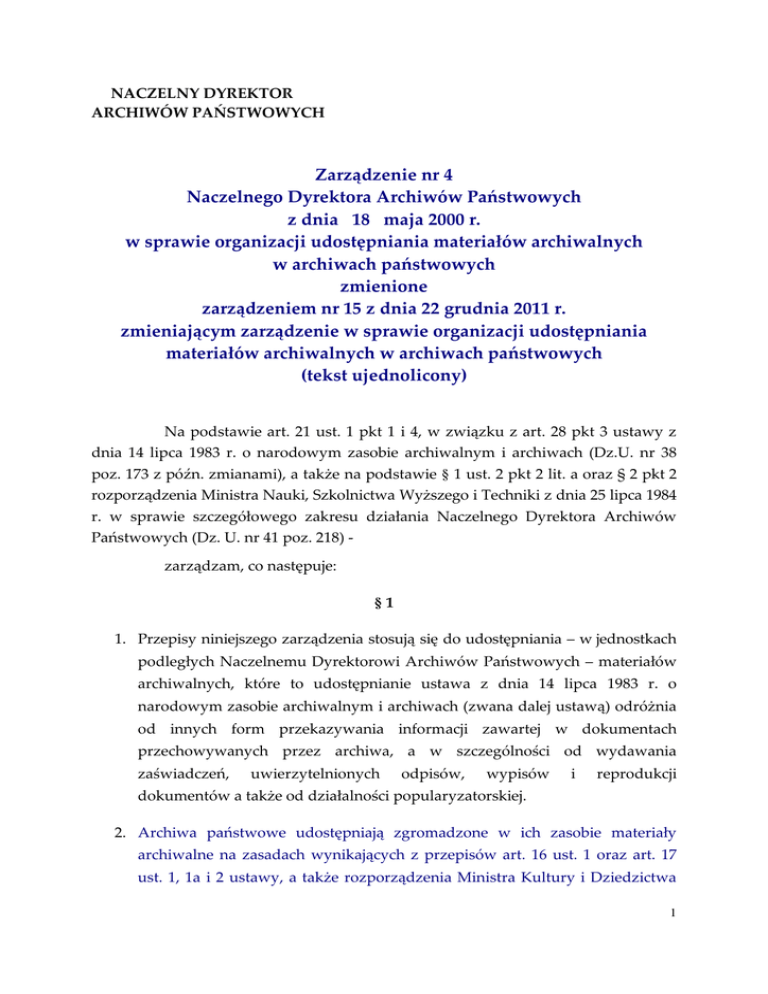 NACZELNY DYREKTOR
ARCHIWÓW PAŃSTWOWYCH

Zarządzenie nr 4
Naczelnego Dyrektora Archiwów Państwowych
z dnia 18 maja 2000 r.
w sprawie organizacji udostępniania materiałów archiwalnych
w archiwach państwowych
zmienione
zarządzeniem nr 15 z dnia 22 grudnia 2011 r.
zmieniającym zarządzenie w sprawie organizacji udostępniania
materiałów archiwalnych w archiwach państwowych
(tekst ujednolicony)

Na podstawie art. 21 ust. 1 pkt 1 i 4, w związku z art. 28 pkt 3 ustawy z dnia 14 lipca 1983 r. o narodowym zasobie archiwalnym i archiwach (Dz.U. nr 38 poz. 173 z późn. zmianami), a także na podstawie § 1 ust. 2 pkt 2 lit. a oraz § 2 pkt 2 rozporządzenia Ministra Nauki, Szkolnictwa Wyższego i Techniki z dnia 25 lipca 1984 r. w sprawie szczegółowego zakresu działania Naczelnego Dyrektora Archiwów Państwowych (Dz. U. nr 41 poz. 218) -

zarządzam, co następuje:

§ 1

1. Przepisy niniejszego zarządzenia stosują się do udostępniania – w jednostkach podległych Naczelnemu Dyrektorowi Archiwów Państwowych – materiałów archiwalnych, które to udostępnianie ustawa z dnia 14 lipca 1983 r. o narodowym zasobie archiwalnym i archiwach (zwana dalej ustawą) odróżnia od innych form przekazywania informacji zawartej w dokumentach przechowywanych przez archiwa, a w szczególności od wydawania zaświadczeń, uwierzytelnionych odpisów, wypisów i reprodukcji dokumentów a także od działalności popularyzatorskiej.

2. Archiwa państwowe udostępniają zgromadzone w ich zasobie materiały archiwalne na zasadach wynikających z przepisów art. 16 ust. 1 oraz art. 17 ust. 1, 1a i 2 ustawy, a także rozporządzenia Ministra Kultury i Dziedzictwa

1